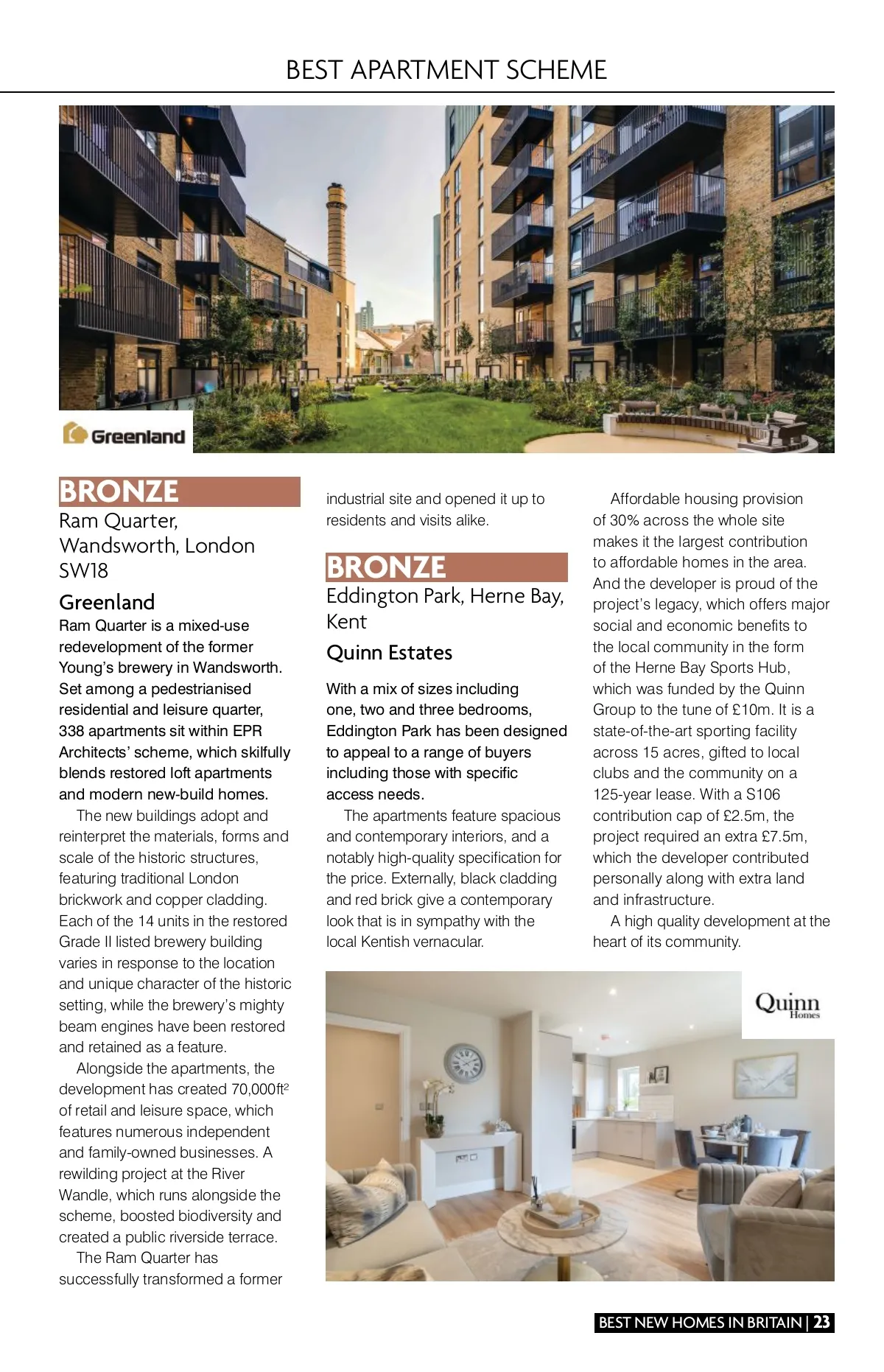 BEST APARTMENT SCHEME

Greenland

BRONZE

Ram Quarter, Wandsworth, London SW18

Greenland

Ram Quarter is a mixed-use redevelopment of the former Young's brewery in Wandsworth. Set among a pedestrianised residential and leisure quarter, 338 apartments sit within EPR Architects' scheme, which skilfully blends restored loft apartments and modern new-build homes.

The new buildings adopt and reinterpret the materials, forms and scale of the historic structures, featuring traditional London brickwork and copper cladding. Each of the 14 units in the restored Grade II listed brewery building varies in response to the location and unique character of the historic setting, while the brewery's mighty beam engines have been restored and retained as a feature.

Alongside the apartments, the development has created 70,000ft$^2$ of retail and leisure space, which features numerous independent and family-owned businesses. A rewilding project at the River Wandle, which runs alongside the scheme, boosted biodiversity and created a public riverside terrace.

The Ram Quarter has successfully transformed a former industrial site and opened it up to residents and visits alike.

BRONZE

Eddington Park, Herne Bay, Kent

Quinn Estates

With a mix of sizes including one, two and three bedrooms, Eddington Park has been designed to appeal to a range of buyers including those with specific access needs.

The apartments feature spacious and contemporary interiors, and a notably high-quality specification for the price. Externally, black cladding and red brick give a contemporary look that is in sympathy with the local Kentish vernacular.

Affordable housing provision of 30% across the whole site makes it the largest contribution to affordable homes in the area. And the developer is proud of the project's legacy, which offers major social and economic benefits to the local community in the form of the Herne Bay Sports Hub, which was funded by the Quinn Group to the tune of £10m. It is a state-of-the-art sporting facility across 15 acres, gifted to local clubs and the community on a 125-year lease. With a S106 contribution cap of £2.5m, the project required an extra £7.5m, which the developer contributed personally along with extra land and infrastructure.

A high quality development at the heart of its community.

Quinn Homes

BEST NEW HOMES IN BRITAIN | 23